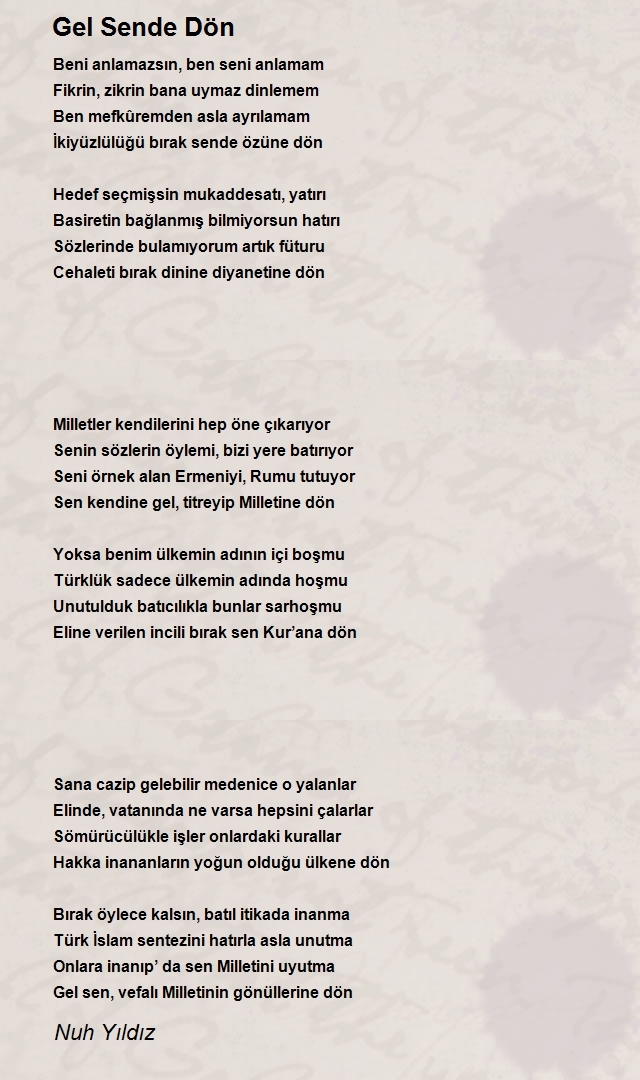 Gel Sende Dön

Beni anlamazsın, ben seni anlamam
Fikrin, zikrin bana uymaz dinlemem
Ben mefkûremden asla ayrılamam
İkiyüzlülüğü bırak sende özüne dön

Hedef seçmişsin mukaddesatı, yatırı
Basiretin bağlanmış bilmiyorsun hatırı
Sözlerinde bulamıyorum artık füturu
Cehaleti bırak dinine diyanetine dön

Milletler kendilerini hep öne çıkarıyor
Senin sözlerin öylemi, bizi yere batırıyor
Seni örnek alan Ermeniyi, Rumu tutuyor
Sen kendine gel, titreyip Milletine dön

Yoksa benim ülkemin adının içi boşmu
Türklük sadece ülkemin adında hoşmu
Unutulduk batıcılıkla bunlar sarhoşmu
Eline verilen incili bırak sen Kur'ana dön

Sana cazip gelebilir medenice o yalanlar
Elinde, vatanında ne varsa hepsini çalarlar
Sömürücülükle işler onlardaki kurallar
Hakka inananların yoğun olduğu ülkene dön

Bırak öylece kalsın, batıl itikada inanma
Türk İslam sentezini hatırla asla unutma
Onlara inanıp' da sen Milletini uyutma
Gel sen, vefalı Milletinin gönüllerine dön

Nuh Yıldız